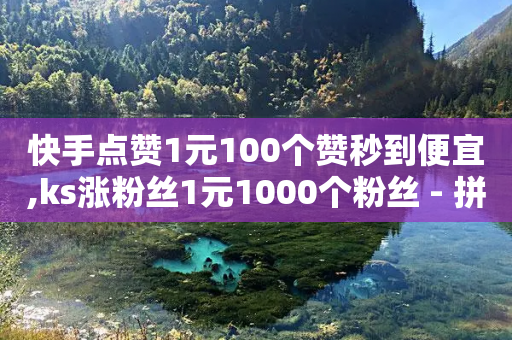 快手点赞1元100个赞秒到便宜,ks涨粉丝1元1000个粉丝 - 拼